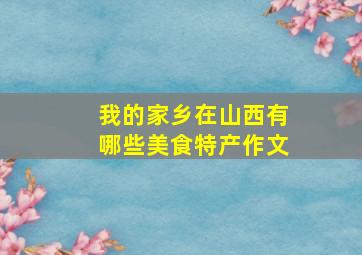 我的家乡在山西有哪些美食特产作文